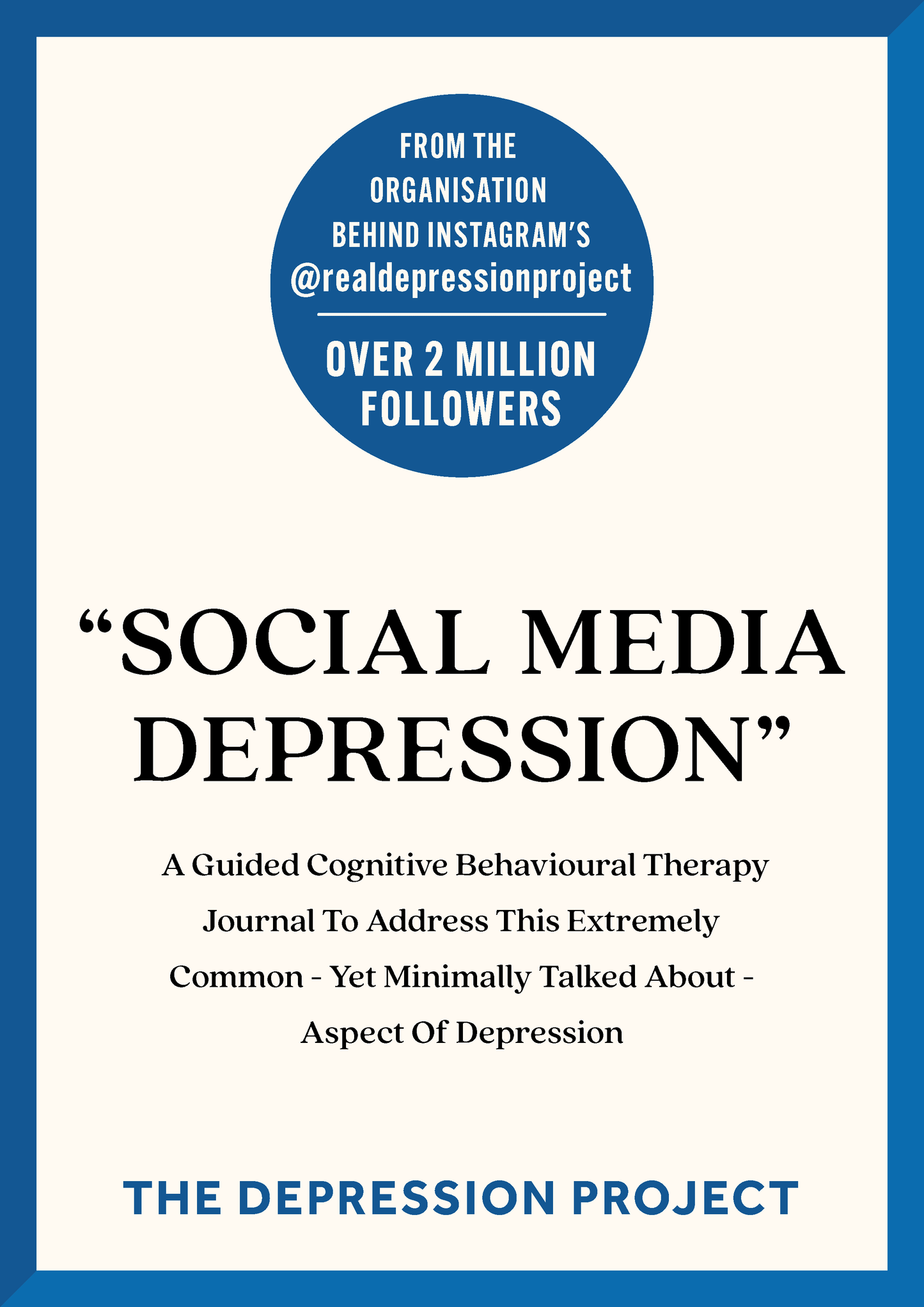 FROM THE
ORGANISATION
BEHIND INSTAGRAM'S
@realdepressionproject

OVER 2 MILLION
FOLLOWERS

"SOCIAL MEDIA DEPRESSION"

A Guided Cognitive Behavioural Therapy Journal To Address This Extremely Common - Yet Minimally Talked About - Aspect Of Depression

THE DEPRESSION PROJECT